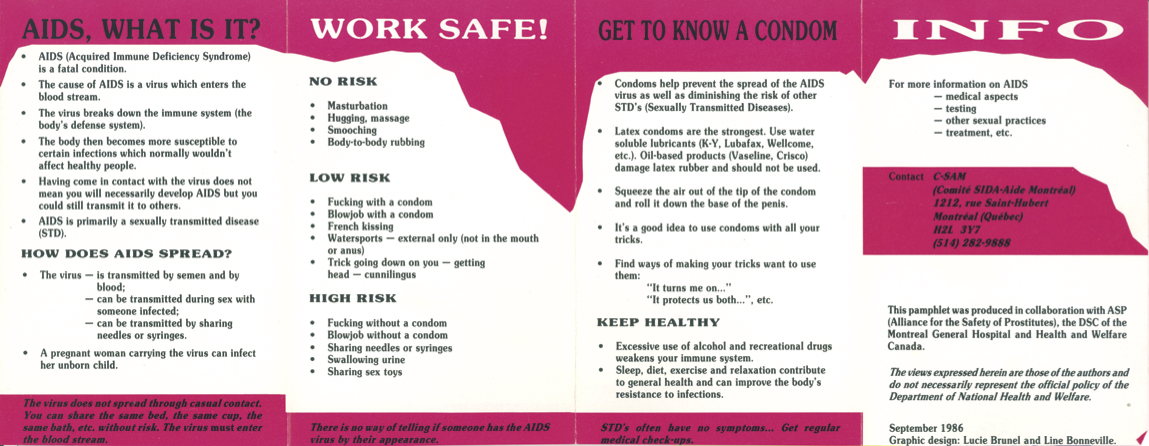 AIDS, WHAT IS IT?

• AIDS (Acquired Immune Deficiency Syndrome) is a fatal condition.
• The cause of AIDS is a virus which enters the blood stream.
• The virus breaks down the immune system (the body's defense system).
• The body then becomes more susceptible to certain infections which normally wouldn't affect healthy people.
• Having come in contact with the virus does not mean you will necessarily develop AIDS but you could still transmit it to others.
• AIDS is primarily a sexually transmitted disease (STD).

HOW DOES AIDS SPREAD?

• The virus — is transmitted by semen and by blood;
— can be transmitted during sex with someone infected;
— can be transmitted by sharing needles or syringes.
• A pregnant woman carrying the virus can infect her unborn child.

The virus does not spread through casual contact. You can share the same bed, the same cup, the same bath, etc. without risk. The virus must enter the blood stream.

WORK SAFE!

NO RISK

• Masturbation
• Hugging, massage
• Smooching
• Body-to-body rubbing

LOW RISK

• Fucking with a condom
• Blowjob with a condom
• French kissing
• Watersports — external only (not in the mouth or anus)
• Trick going down on you — getting head — cunnilingus

HIGH RISK

• Fucking without a condom
• Blowjob without a condom
• Sharing needles or syringes
• Swallowing urine
• Sharing sex toys

There is no way of telling if someone has the AIDS virus by their appearance.

GET TO KNOW A CONDOM

• Condoms help prevent the spread of the AIDS virus as well as diminishing the risk of other STD's (Sexually Transmitted Diseases).
• Latex condoms are the strongest. Use water soluble lubricants (K-Y, Lubafax, Wellcome, etc.). Oil-based products (Vaseline, Crisco) damage latex rubber and should not be used.
• Squeeze the air out of the tip of the condom and roll it down the base of the penis.
• It's a good idea to use condoms with all your tricks.
• Find ways of making your tricks want to use them:
"It turns me on..."
"It protects us both...", etc.

KEEP HEALTHY

• Excessive use of alcohol and recreational drugs weakens your immune system.
• Sleep, diet, exercise and relaxation contribute to general health and can improve the body's resistance to infections.

STD's often have no symptoms... Get regular medical check-ups.

INFO

For more information on AIDS
— medical aspects
— testing
— other sexual practices
— treatment, etc.

Contact C-SAM
(Comité SIDA-Aide Montréal)
1212, rue Saint-Hubert
Montréal (Québec)
H2L 3Y7
(514) 282-9888

This pamphlet was produced in collaboration with ASP (Alliance for the Safety of Prostitutes), the DSC of the Montreal General Hospital and Health and Welfare Canada.

The views expressed herein are those of the authors and do not necessarily represent the official policy of the Department of National Health and Welfare.

September 1986
Graphic design: Lucie Brunel and Line Bonneville.